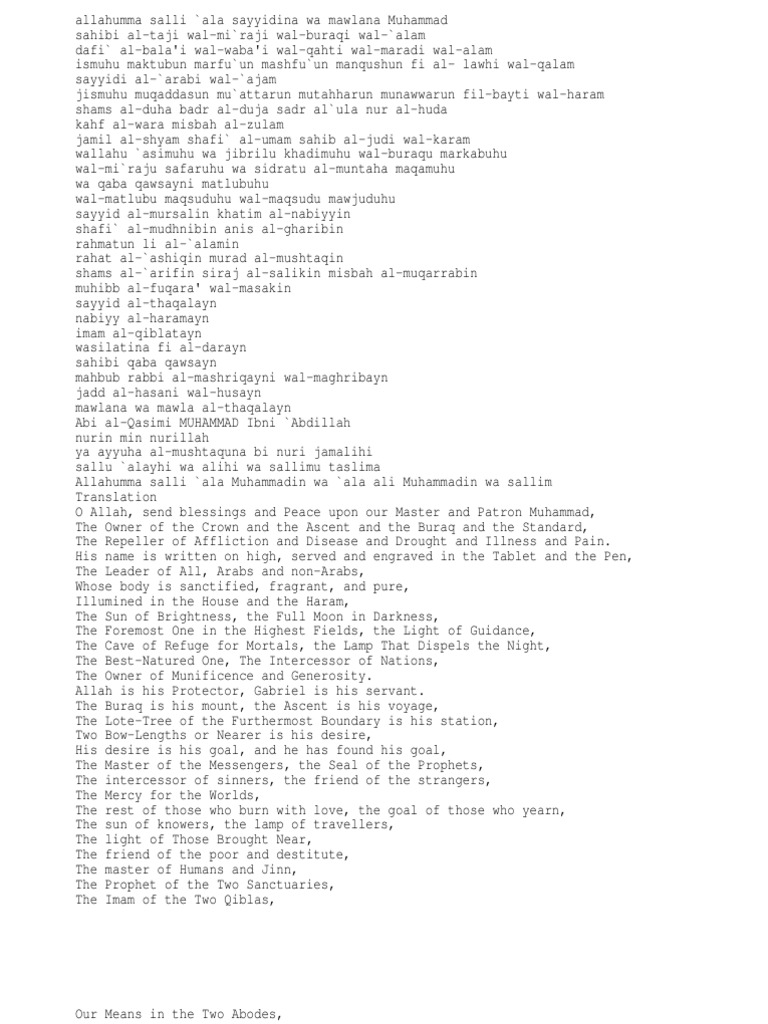 allahumma salli `ala sayyidina wa mawlana Muhammad
sahibi al-taji wal-mi`raji wal-buraqi wal-`alam
dafi` al-bala'i wal-waba'i wal-qahti wal-maradi wal-alam
ismuhu maktubun marfu`un mashfu`un manqushun fi al- lawhi wal-qalam
sayyidi al-`arabi wal-`ajam
jismuhu muqaddasun mu`attarun mutahharun munawwarun fil-bayti wal-haram
shams al-duha badr al-duja sadr al`ula nur al-huda
kahf al-wara misbah al-zulam
jamil al-shyam shafi` al-umam sahib al-judi wal-karam
wallahu `asimuhu wa jibrilu khadimuhu wal-buraqu markabuhu
wal-mi`raju safaruhu wa sidratu al-muntaha maqamuhu
wa qaba qawsayni matlubuhu
wal-matlubu maqsuduhu wal-maqsudu mawjuduhu
sayyid al-mursalin khatim al-nabiyyin
shafi` al-mudhnibin anis al-gharibin
rahmatun li al-`alamin
rahat al-`ashiqin murad al-mushtaqin
shams al-`arifin siraj al-salikin misbah al-muqarrabin
muhibb al-fuqara' wal-masakin
sayyid al-thaqalayn
nabiyy al-haramayn
imam al-qiblatayn
wasilatina fi al-darayn
sahibi qaba qawsayn
mahbub rabbi al-mashriqayni wal-maghribayn
jadd al-hasani wal-husayn
mawlana wa mawla al-thaqalayn
Abi al-Qasimi MUHAMMAD Ibni `Abdillah
nurin min nurillah
ya ayyuha al-mushtaquna bi nuri jamalihi
sallu `alayhi wa alihi wa sallimu taslima
Allahumma salli `ala Muhammadin wa `ala ali Muhammadin wa sallim
Translation
O Allah, send blessings and Peace upon our Master and Patron Muhammad,
The Owner of the Crown and the Ascent and the Buraq and the Standard,
The Repeller of Affliction and Disease and Drought and Illness and Pain.
His name is written on high, served and engraved in the Tablet and the Pen,
The Leader of All, Arabs and non-Arabs,
Whose body is sanctified, fragrant, and pure,
Illumined in the House and the Haram,
The Sun of Brightness, the Full Moon in Darkness,
The Foremost One in the Highest Fields, the Light of Guidance,
The Cave of Refuge for Mortals, the Lamp That Dispels the Night,
The Best-Natured One, The Intercessor of Nations,
The Owner of Munificence and Generosity.
Allah is his Protector, Gabriel is his servant.
The Buraq is his mount, the Ascent is his voyage,
The Lote-Tree of the Furthermost Boundary is his station,
Two Bow-Lengths or Nearer is his desire,
His desire is his goal, and he has found his goal,
The Master of the Messengers, the Seal of the Prophets,
The intercessor of sinners, the friend of the strangers,
The Mercy for the Worlds,
The rest of those who burn with love, the goal of those who yearn,
The sun of knowers, the lamp of travellers,
The light of Those Brought Near,
The friend of the poor and destitute,
The master of Humans and Jinn,
The Prophet of the Two Sanctuaries,
The Imam of the Two Qiblas,

Our Means in the Two Abodes,